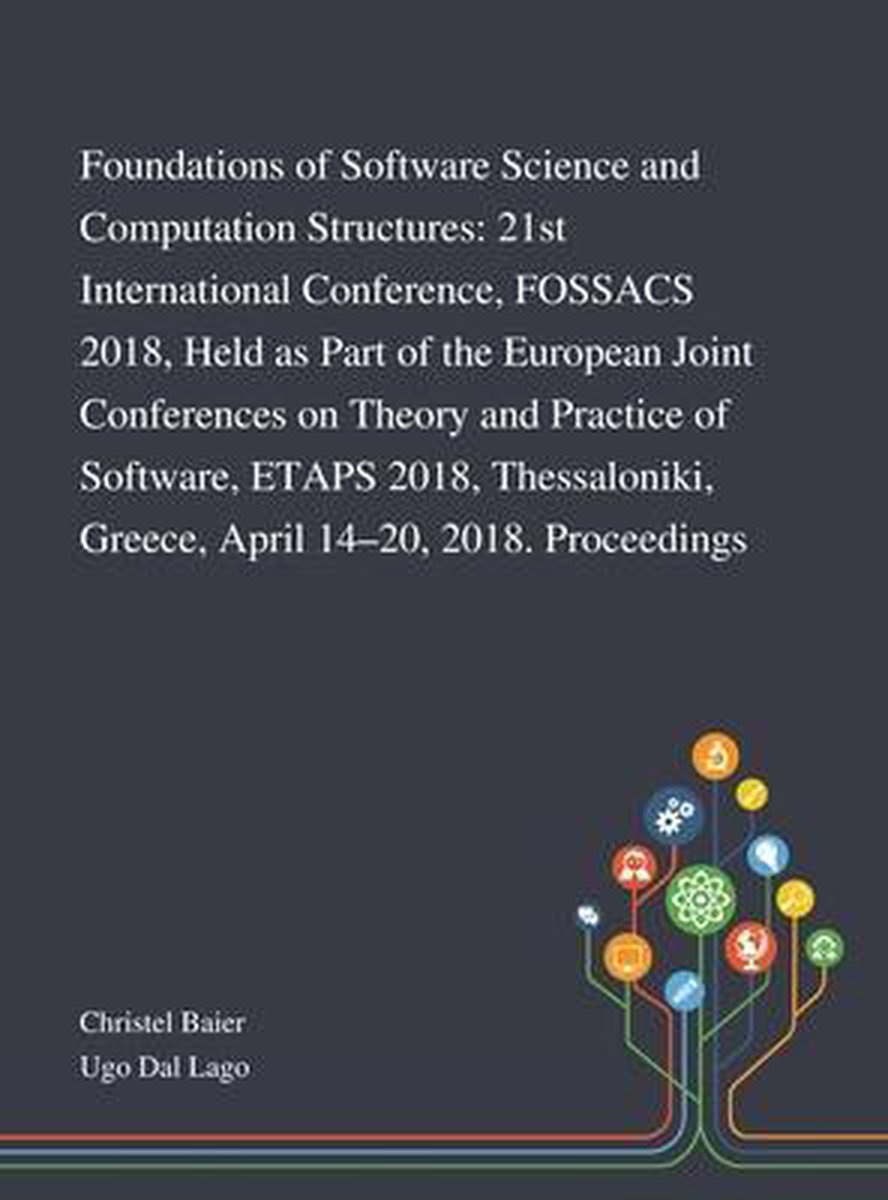 Foundations of Software Science and Computation Structures: 21st International Conference, FOSSACS 2018, Held as Part of the European Joint Conferences on Theory and Practice of Software, ETAPS 2018, Thessaloniki, Greece, April 14–20, 2018. Proceedings

Christel Baier
Ugo Dal Lago